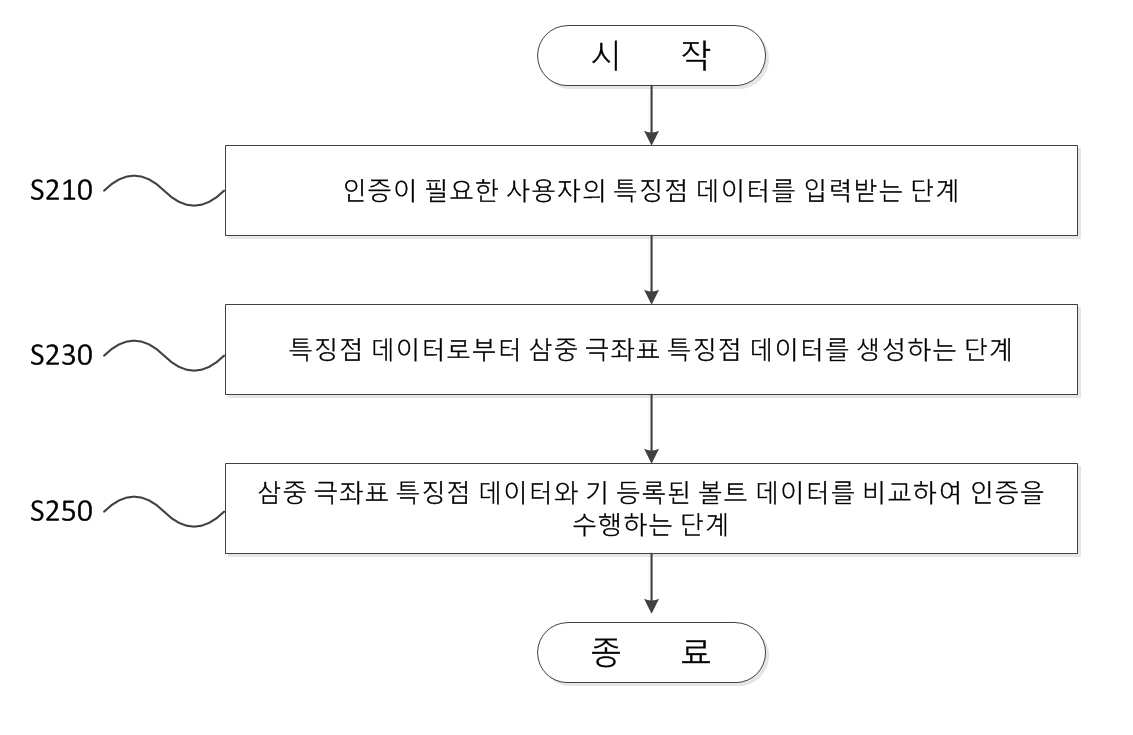 시 작

S210

인증이 필요한 사용자의 특징점 데이터를 입력받는 단계

S230

특징점 데이터로부터 삼중 극좌표 특징점 데이터를 생성하는 단계

S250

삼중 극좌표 특징점 데이터와 기 등록된 볼트 데이터를 비교하여 인증을 수행하는 단계

종 료